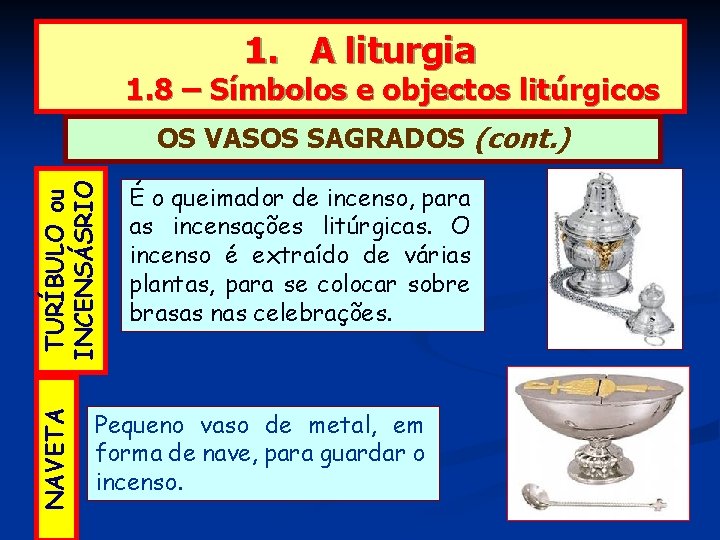 1. A liturgia
1.8 – Símbolos e objectos litúrgicos

OS VASOS SAGRADOS (cont.)

TURÍBULO ou INCENSÁSRIO

É o queimador de incenso, para as incensações litúrgicas. O incenso é extraído de várias plantas, para se colocar sobre brasas nas celebrações.

NAVETA

Pequeno vaso de metal, em forma de nave, para guardar o incenso.